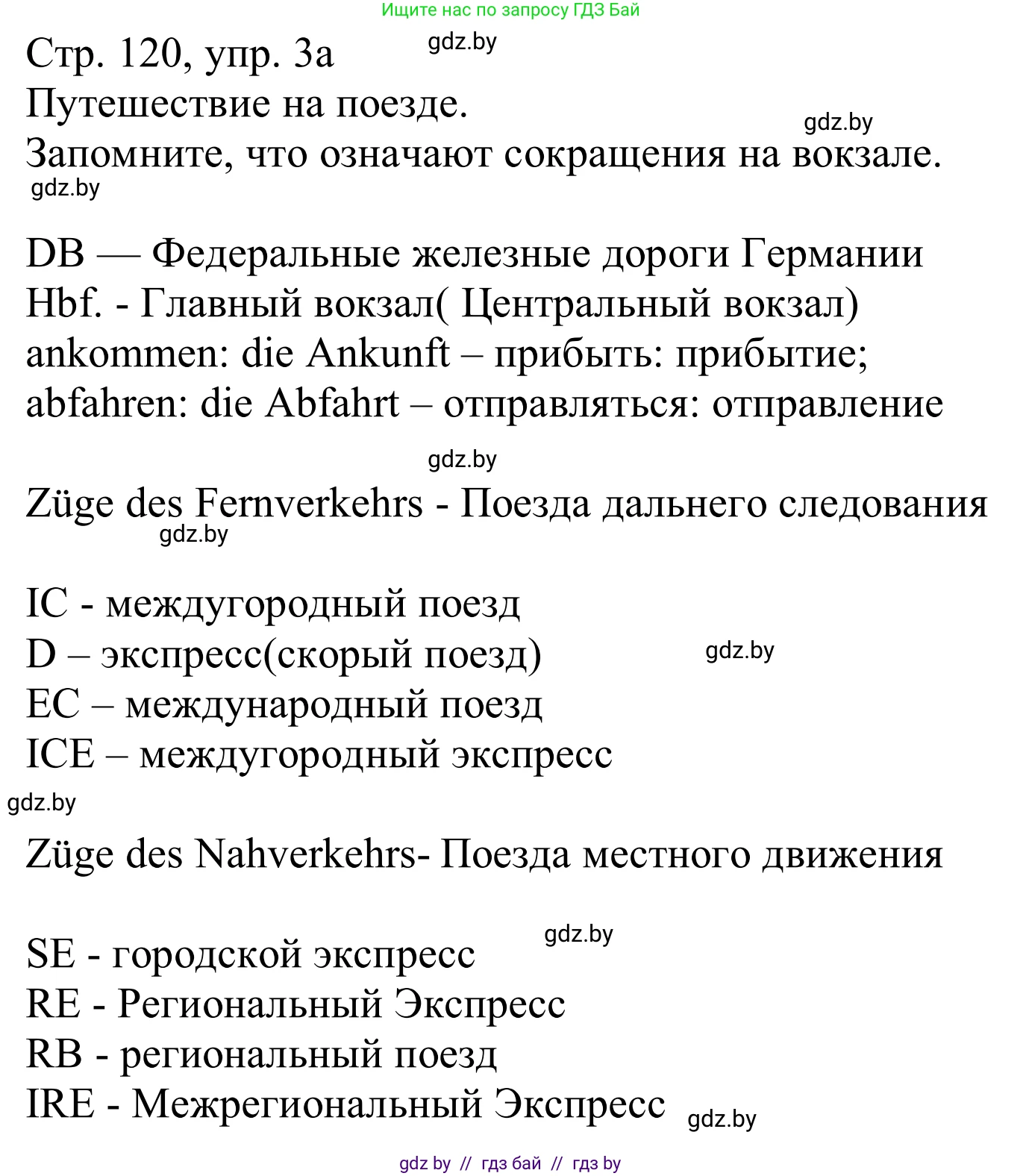 Ищите нас по запросу ГДЗ Бай

Стр. 120, упр. 3а gdz.by
Путешествие на поезде.
gdz.by
Запомните, что означают сокращения на вокзале.
gdz.by

DB — Федеральные железные дороги Германии
Hbf. - Главный вокзал( Центральный вокзал)
ankommen: die Ankunft – прибыть: прибытие;
abfahren: die Abfahrt – отправляться: отправление

gdz.by
Züge des Fernverkehrs - Поезда дальнего следования
gdz.by

IC - междугородный поезд
D – экспресс(скорый поезд) gdz.by
EC – международный поезд
ICE – междугородный экспресс
gdz.by

Züge des Nahverkehrs- Поезда местного движения

gdz.by
SE - городской экспресс
RE - Региональный Экспресс
RB - региональный поезд
IRE - Межрегиональный Экспресс gdz.by

gdz by // гдз бай // гдз by